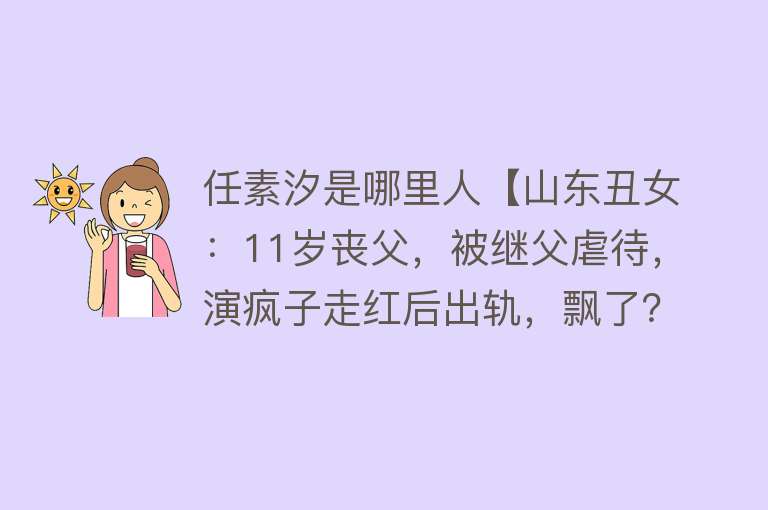 任素汐是哪里人【山东丑女：11岁丧父，被继父虐待，演疯子走红后出轨，飘了?